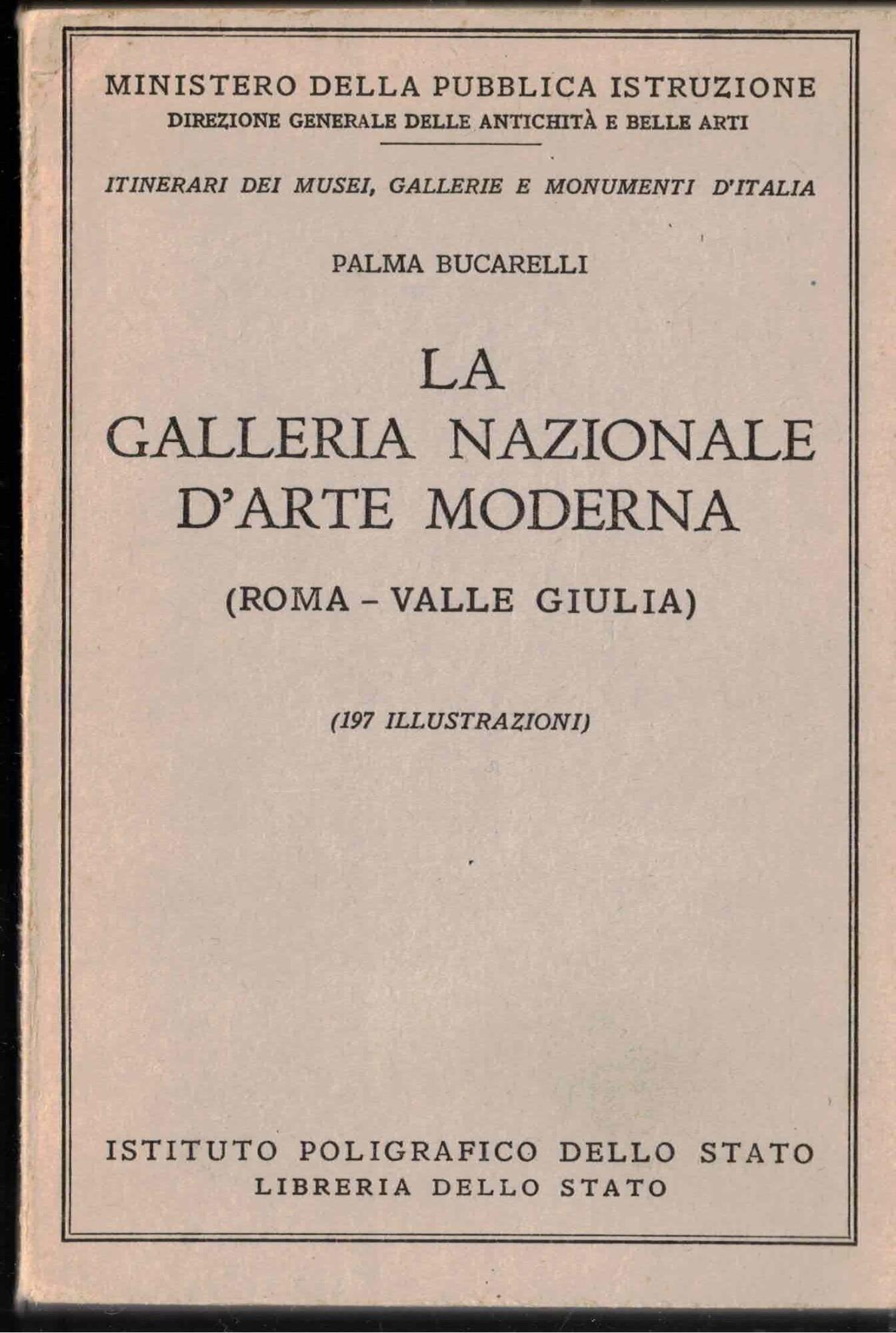 MINISTERO DELLA PUBBLICA ISTRUZIONE
DIREZIONE GENERALE DELLE ANTICHITÀ E BELLE ARTI

ITINERARI DEI MUSEI, GALLERIE E MONUMENTI D'ITALIA

PALMA BUCARELLI

LA
GALLERIA NAZIONALE
D'ARTE MODERNA

(ROMA - VALLE GIULIA)

(197 ILLUSTRAZIONI)

ISTITUTO POLIGRAFICO DELLO STATO
LIBRERIA DELLO STATO